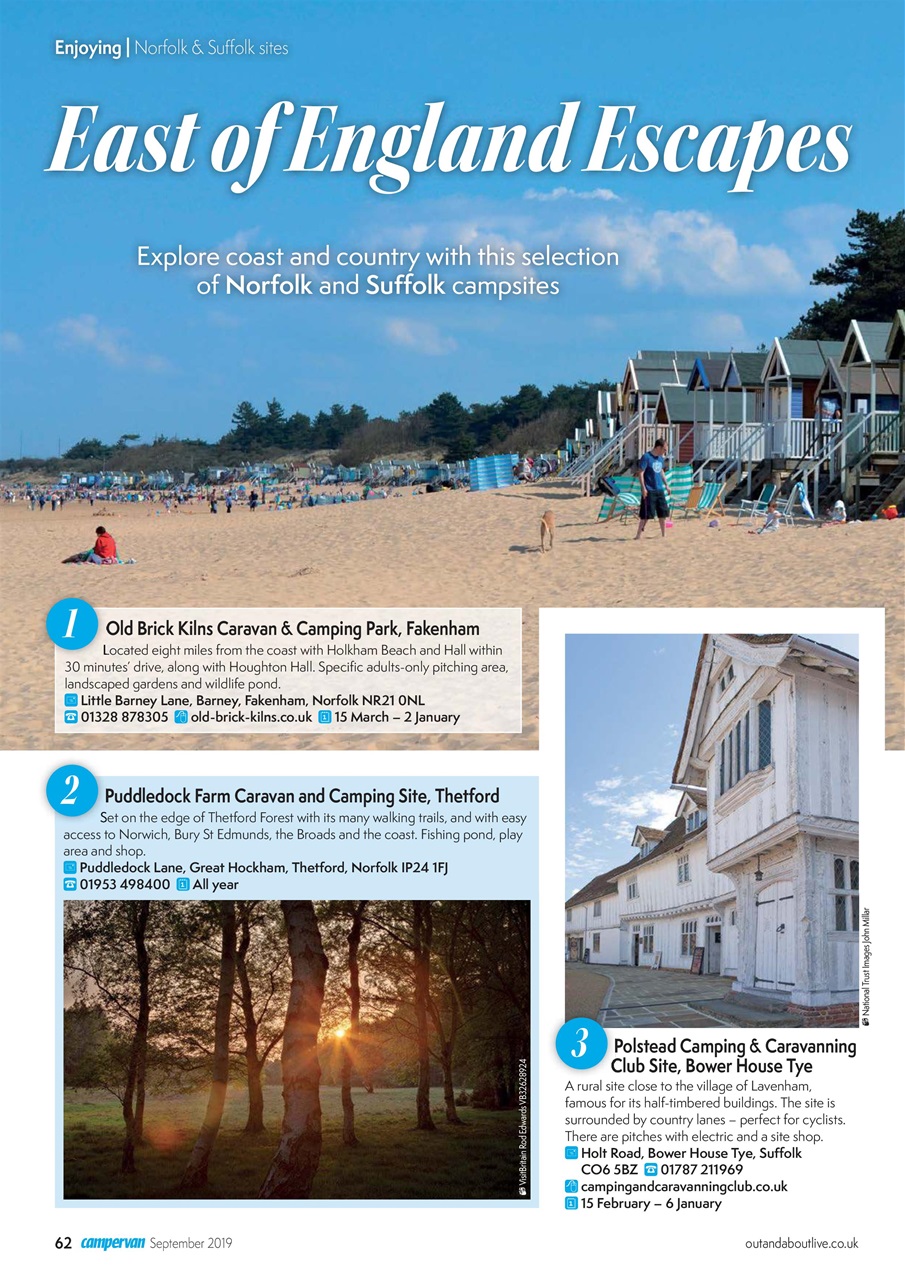 Enjoying | Norfolk & Suffolk sites

East of England Escapes

Explore coast and country with this selection of Norfolk and Suffolk campsites

1 Old Brick Kilns Caravan & Camping Park, Fakenham

Located eight miles from the coast with Holkham Beach and Hall within 30 minutes' drive, along with Houghton Hall. Specific adults-only pitching area, landscaped gardens and wildlife pond.
Little Barney Lane, Barney, Fakenham, Norfolk NR21 0NL
01328 878305 old-brick-kilns.co.uk 15 March – 2 January

2 Puddledock Farm Caravan and Camping Site, Thetford

Set on the edge of Thetford Forest with its many walking trails, and with easy access to Norwich, Bury St Edmunds, the Broads and the coast. Fishing pond, play area and shop.
Puddledock Lane, Great Hockham, Thetford, Norfolk IP24 1FJ
01953 498400 All year

VisitBritain Rod Edwards VB32628924

National Trust Images John Miller

3 Polstead Camping & Caravanning Club Site, Bower House Tye

A rural site close to the village of Lavenham, famous for its half-timbered buildings. The site is surrounded by country lanes – perfect for cyclists. There are pitches with electric and a site shop.
Holt Road, Bower House Tye, Suffolk CO6 5BZ 01787 211969
campingandcaravanningclub.co.uk
15 February – 6 January

62 campervan September 2019

outandaboutlive.co.uk